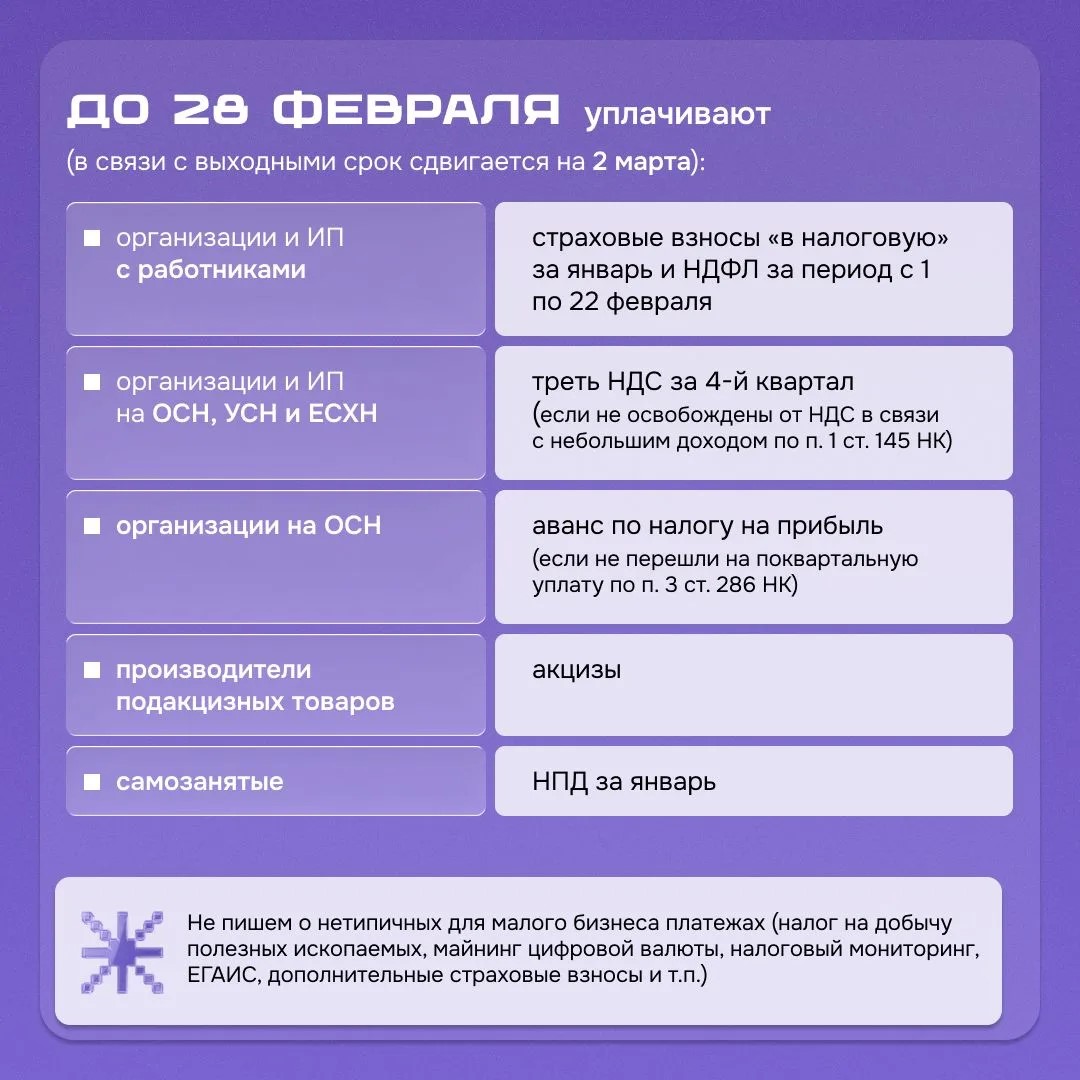 ДО 28 ФЕВРАЛЯ уплачивают
(в связи с выходными срок сдвигается на 2 марта):

| | |
|---|---|
| организации и ИП с работниками | страховые взносы «в налоговую» за январь и НДФЛ за период с 1 по 22 февраля |
| организации и ИП на ОСН, УСН и ЕСХН | треть НДС за 4-й квартал (если не освобождены от НДС в связи с небольшим доходом по п. 1 ст. 145 НК) |
| организации на ОСН | аванс по налогу на прибыль (если не перешли на поквартальную уплату по п. 3 ст. 286 НК) |
| производители подакцизных товаров | акцизы |
| самозанятые | НПД за январь |

Не пишем о нетипичных для малого бизнеса платежах (налог на добычу полезных ископаемых, майнинг цифровой валюты, налоговый мониторинг, ЕГАИС, дополнительные страховые взносы и т.п.)